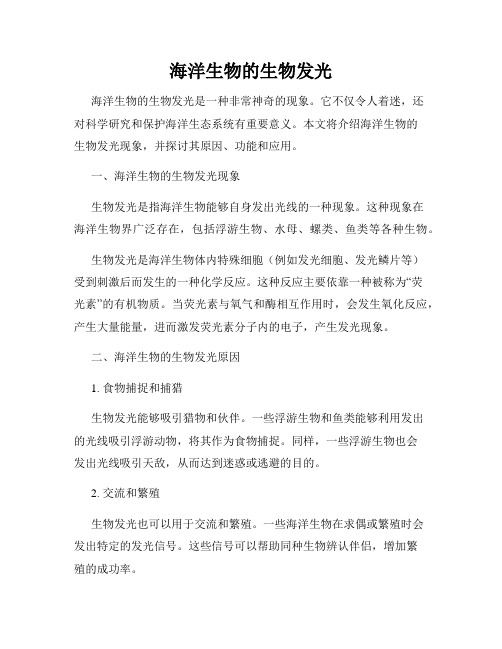 海洋生物的生物发光

海洋生物的生物发光是一种非常神奇的现象。它不仅令人着迷，还对科学研究和保护海洋生态系统有重要意义。本文将介绍海洋生物的生物发光现象，并探讨其原因、功能和应用。

一、海洋生物的生物发光现象

生物发光是指海洋生物能够自身发出光线的一种现象。这种现象在海洋生物界广泛存在，包括浮游生物、水母、螺类、鱼类等各种生物。

生物发光是海洋生物体内特殊细胞（例如发光细胞、发光鳞片等）受到刺激后而发生的一种化学反应。这种反应主要依靠一种被称为“荧光素”的有机物质。当荧光素与氧气和酶相互作用时，会发生氧化反应，产生大量能量，进而激发荧光素分子内的电子，产生发光现象。

二、海洋生物的生物发光原因

1. 食物捕捉和捕猎

生物发光能够吸引猎物和伙伴。一些浮游生物和鱼类能够利用发出的光线吸引浮游动物，将其作为食物捕捉。同样，一些浮游生物也会发出光线吸引天敌，从而达到迷惑或逃避的目的。

2. 交流和繁殖

生物发光也可以用于交流和繁殖。一些海洋生物在求偶或繁殖时会发出特定的发光信号。这些信号可以帮助同种生物辨认伴侣，增加繁殖的成功率。